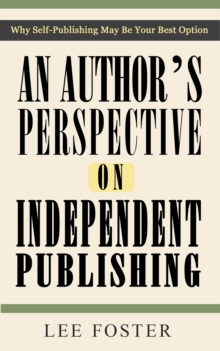 Why Self-Publishing May Be Your Best Option

AN AUTHOR'S PERSPECTIVE ON INDEPENDENT PUBLISHING

LEE FOSTER